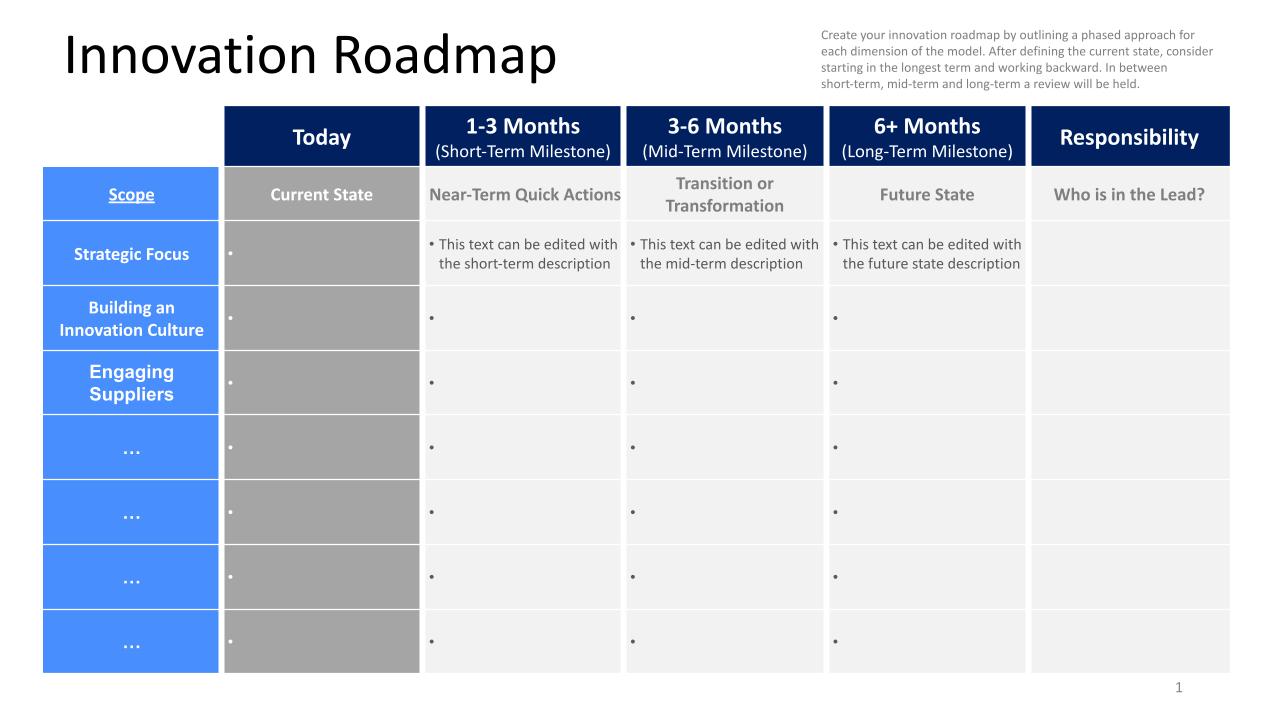 Innovation Roadmap

Create your innovation roadmap by outlining a phased approach for each dimension of the model. After defining the current state, consider starting in the longest term and working backward. In between short-term, mid-term and long-term a review will be held.

| | Today | 1-3 Months (Short-Term Milestone) | 3-6 Months (Mid-Term Milestone) | 6+ Months (Long-Term Milestone) | Responsibility |
|---|---|---|---|---|---|
| Scope | Current State | Near-Term Quick Actions | Transition or Transformation | Future State | Who is in the Lead? |
| Strategic Focus | • | • This text can be edited with the short-term description | • This text can be edited with the mid-term description | • This text can be edited with the future state description | |
| Building an Innovation Culture | • | • | • | • | |
| Engaging Suppliers | • | • | • | • | |
| … | • | • | • | • | |
| … | • | • | • | • | |
| … | • | • | • | • | |
| … | • | • | • | • | |

1